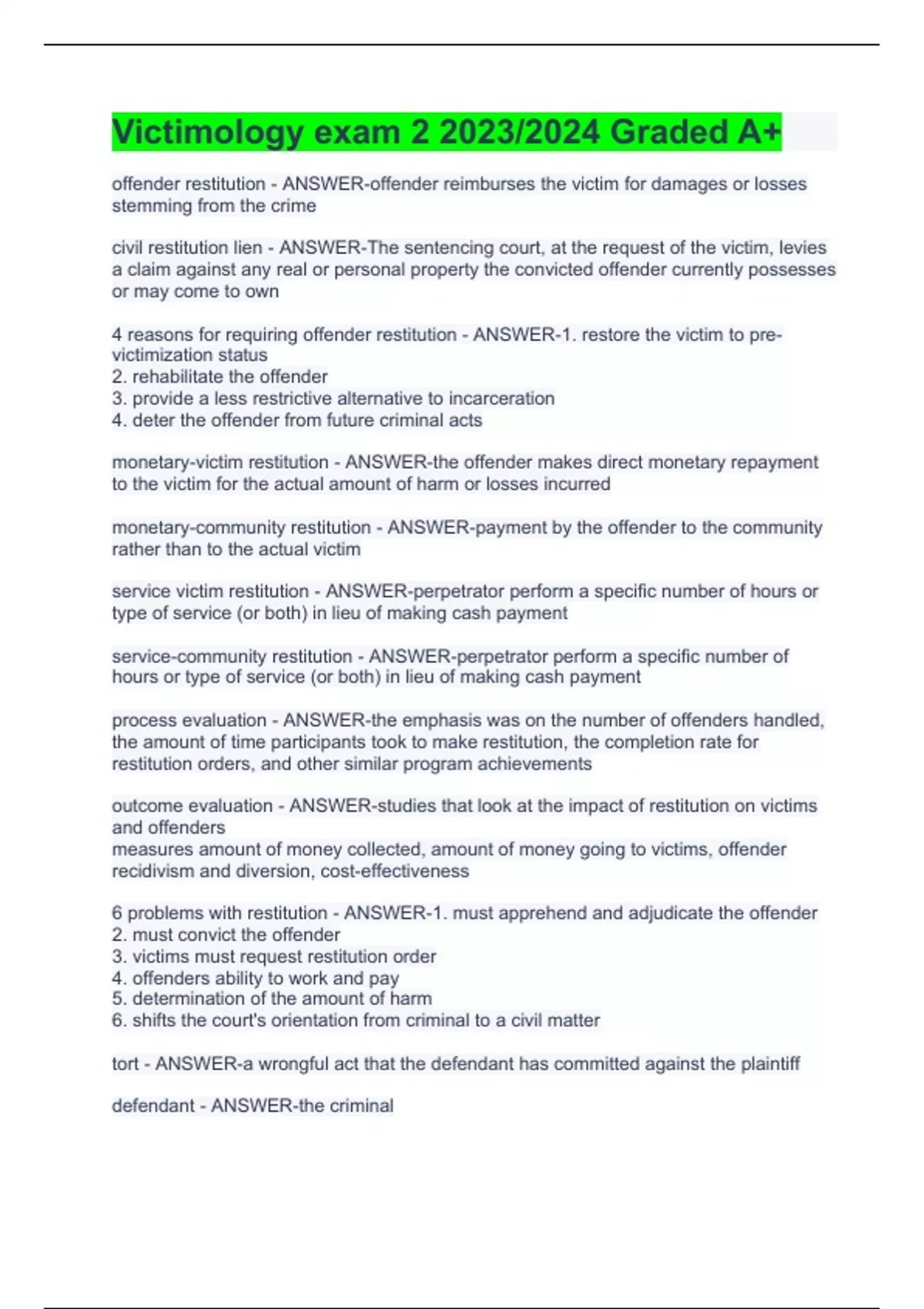 Victimology exam 2 2023/2024 Graded A+

offender restitution - ANSWER-offender reimburses the victim for damages or losses stemming from the crime

civil restitution lien - ANSWER-The sentencing court, at the request of the victim, levies a claim against any real or personal property the convicted offender currently possesses or may come to own

4 reasons for requiring offender restitution - ANSWER-1. restore the victim to pre-victimization status
2. rehabilitate the offender
3. provide a less restrictive alternative to incarceration
4. deter the offender from future criminal acts

monetary-victim restitution - ANSWER-the offender makes direct monetary repayment to the victim for the actual amount of harm or losses incurred

monetary-community restitution - ANSWER-payment by the offender to the community rather than to the actual victim

service victim restitution - ANSWER-perpetrator perform a specific number of hours or type of service (or both) in lieu of making cash payment

service-community restitution - ANSWER-perpetrator perform a specific number of hours or type of service (or both) in lieu of making cash payment

process evaluation - ANSWER-the emphasis was on the number of offenders handled, the amount of time participants took to make restitution, the completion rate for restitution orders, and other similar program achievements

outcome evaluation - ANSWER-studies that look at the impact of restitution on victims and offenders
measures amount of money collected, amount of money going to victims, offender recidivism and diversion, cost-effectiveness

6 problems with restitution - ANSWER-1. must apprehend and adjudicate the offender
2. must convict the offender
3. victims must request restitution order
4. offenders ability to work and pay
5. determination of the amount of harm
6. shifts the court's orientation from criminal to a civil matter

tort - ANSWER-a wrongful act that the defendant has committed against the plaintiff

defendant - ANSWER-the criminal